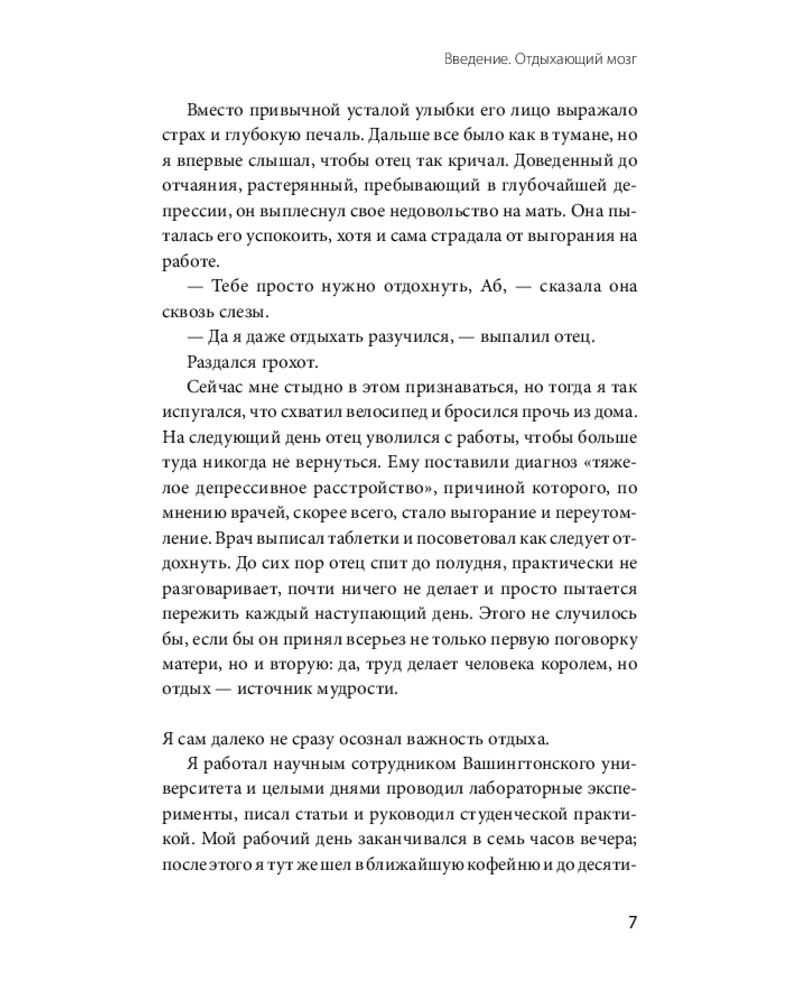 Введение. Отдыхающий мозг

Вместо привычной усталой улыбки его лицо выражало страх и глубокую печаль. Дальше все было как в тумане, но я впервые слышал, чтобы отец так кричал. Доведенный до отчаяния, растерянный, пребывающий в глубочайшей депрессии, он выплеснул свое недовольство на мать. Она пыталась его успокоить, хотя и сама страдала от выгорания на работе.

— Тебе просто нужно отдохнуть, Аб, — сказала она сквозь слезы.

— Да я даже отдыхать разучился, — выпалил отец.

Раздался грохот.

Сейчас мне стыдно в этом признаваться, но тогда я так испугался, что схватил велосипед и бросился прочь из дома. На следующий день отец уволился с работы, чтобы больше туда никогда не вернуться. Ему поставили диагноз «тяжелое депрессивное расстройство», причиной которого, по мнению врачей, скорее всего, стало выгорание и переутомление. Врач выписал таблетки и посоветовал как следует отдохнуть. До сих пор отец спит до полудня, практически не разговаривает, почти ничего не делает и просто пытается пережить каждый наступающий день. Этого не случилось бы, если бы он принял всерьез не только первую поговорку матери, но и вторую: да, труд делает человека королем, но отдых — источник мудрости.

Я сам далеко не сразу осознал важность отдыха.

Я работал научным сотрудником Вашингтонского университета и целыми днями проводил лабораторные эксперименты, писал статьи и руководил студенческой практикой. Мой рабочий день заканчивался в семь часов вечера; после этого я тут же шел в ближайшую кофейню и до десяти-

7